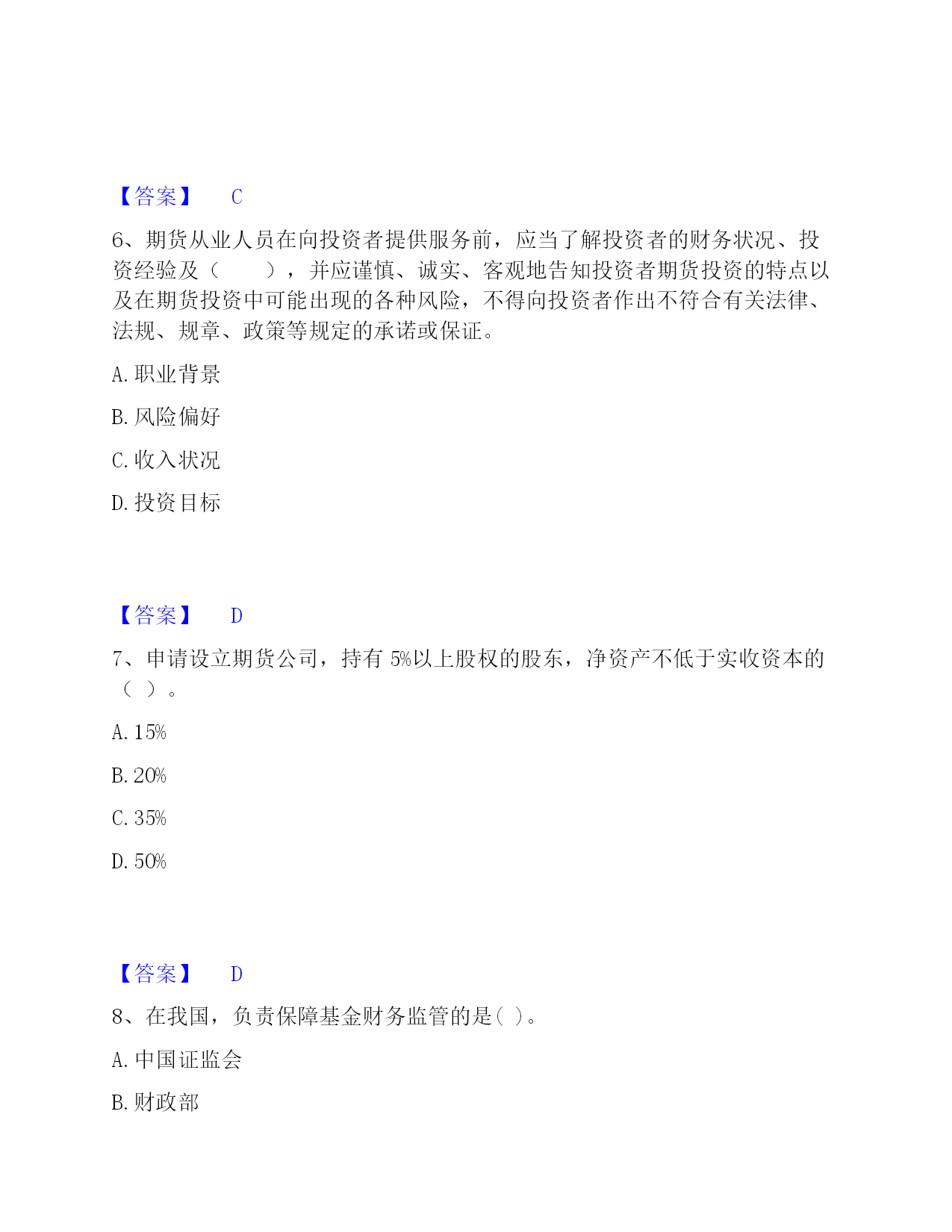 【答案】 C

6、期货从业人员在向投资者提供服务前，应当了解投资者的财务状况、投资经验及（　　），并应谨慎、诚实、客观地告知投资者期货投资的特点以及在期货投资中可能出现的各种风险，不得向投资者作出不符合有关法律、法规、规章、政策等规定的承诺或保证。

A. 职业背景

B. 风险偏好

C. 收入状况

D. 投资目标

【答案】 D

7、申请设立期货公司，持有 5%以上股权的股东，净资产不低于实收资本的（ ）。

A. 15%

B. 20%

C. 35%

D. 50%

【答案】 D

8、在我国，负责保障基金财务监管的是( )。

A. 中国证监会

B. 财政部